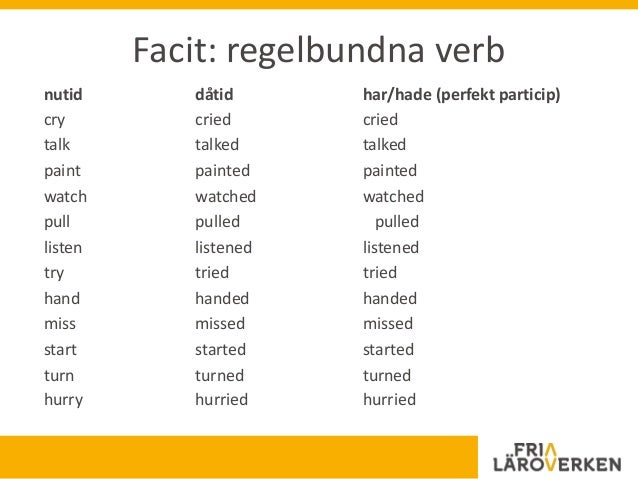 Facit: regelbundna verb

| nutid | dåtid | har/hade (perfekt particip) |
|---|---|---|
| cry | cried | cried |
| talk | talked | talked |
| paint | painted | painted |
| watch | watched | watched |
| pull | pulled | pulled |
| listen | listened | listened |
| try | tried | tried |
| hand | handed | handed |
| miss | missed | missed |
| start | started | started |
| turn | turned | turned |
| hurry | hurried | hurried |

FRIA LÄROVERKEN